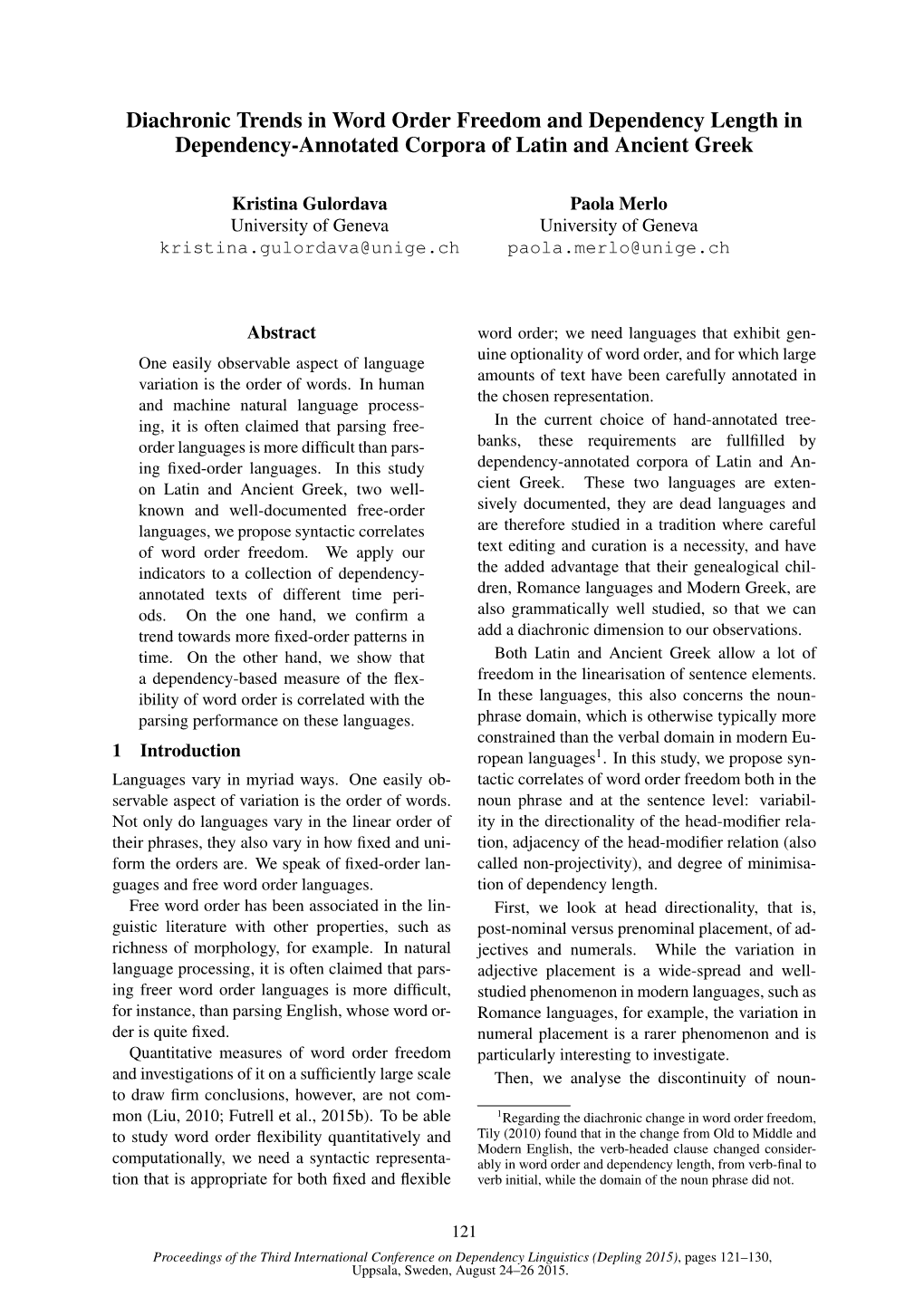 Diachronic Trends in Word Order Freedom and Dependency Length in Dependency-Annotated Corpora of Latin and Ancient Greek

Kristina Gulordava
University of Geneva
kristina.gulordava@unige.ch

Paola Merlo
University of Geneva
paola.merlo@unige.ch

Abstract

One easily observable aspect of language variation is the order of words. In human and machine natural language processing, it is often claimed that parsing free-order languages is more difficult than parsing fixed-order languages. In this study on Latin and Ancient Greek, two well-known and well-documented free-order languages, we propose syntactic correlates of word order freedom. We apply our indicators to a collection of dependency-annotated texts of different time periods. On the one hand, we confirm a trend towards more fixed-order patterns in time. On the other hand, we show that a dependency-based measure of the flexibility of word order is correlated with the parsing performance on these languages.

1 Introduction

Languages vary in myriad ways. One easily observable aspect of variation is the order of words. Not only do languages vary in the linear order of their phrases, they also vary in how fixed and uniform the orders are. We speak of fixed-order languages and free word order languages.

Free word order has been associated in the linguistic literature with other properties, such as richness of morphology, for example. In natural language processing, it is often claimed that parsing freer word order languages is more difficult, for instance, than parsing English, whose word order is quite fixed.

Quantitative measures of word order freedom and investigations of it on a sufficiently large scale to draw firm conclusions, however, are not common (Liu, 2010; Futrell et al., 2015b). To be able to study word order flexibility quantitatively and computationally, we need a syntactic representation that is appropriate for both fixed and flexible word order; we need languages that exhibit genuine optionality of word order, and for which large amounts of text have been carefully annotated in the chosen representation.

In the current choice of hand-annotated treebanks, these requirements are fullfilled by dependency-annotated corpora of Latin and Ancient Greek. These two languages are extensively documented, they are dead languages and are therefore studied in a tradition where careful text editing and curation is a necessity, and have the added advantage that their genealogical children, Romance languages and Modern Greek, are also grammatically well studied, so that we can add a diachronic dimension to our observations.

Both Latin and Ancient Greek allow a lot of freedom in the linearisation of sentence elements. In these languages, this also concerns the noun-phrase domain, which is otherwise typically more constrained than the verbal domain in modern European languages$^1$. In this study, we propose syntactic correlates of word order freedom both in the noun phrase and at the sentence level: variability in the directionality of the head-modifier relation, adjacency of the head-modifier relation (also called non-projectivity), and degree of minimisation of dependency length.

First, we look at head directionality, that is, post-nominal versus prenominal placement, of adjectives and numerals. While the variation in adjective placement is a wide-spread and well-studied phenomenon in modern languages, such as Romance languages, for example, the variation in numeral placement is a rarer phenomenon and is particularly interesting to investigate.

Then, we analyse the discontinuity of noun-

$^1$Regarding the diachronic change in word order freedom, Tily (2010) found that in the change from Old to Middle and Modern English, the verb-headed clause changed considerably in word order and dependency length, from verb-final to verb initial, while the domain of the noun phrase did not.

121

Proceedings of the Third International Conference on Dependency Linguistics (Depling 2015), pages 121–130, Uppsala, Sweden, August 24–26 2015.